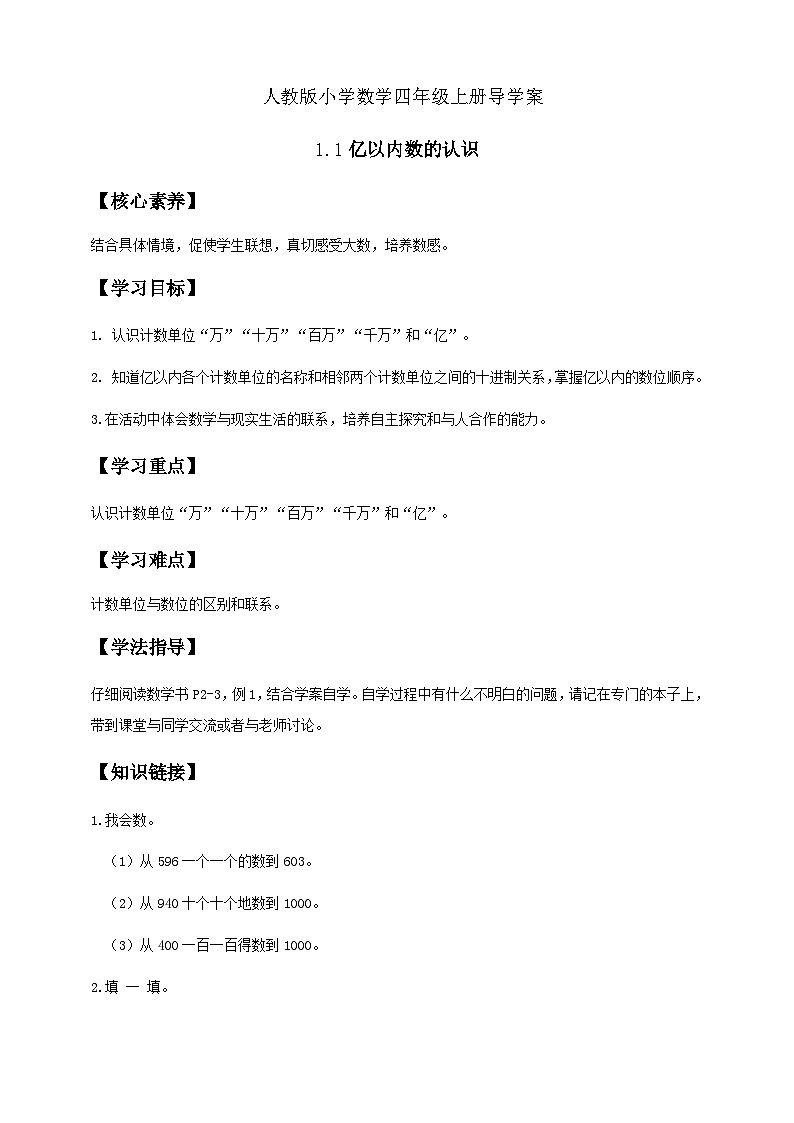 人教版小学数学四年级上册导学案

1.1 亿以内数的认识

【核心素养】

结合具体情境，促使学生联想，真切感受大数，培养数感。

【学习目标】

1. 认识计数单位“万”“十万”“百万”“千万”和“亿”。

2. 知道亿以内各个计数单位的名称和相邻两个计数单位之间的十进制关系，掌握亿以内的数位顺序。

3.在活动中体会数学与现实生活的联系，培养自主探究和与人合作的能力。

【学习重点】

认识计数单位“万”“十万”“百万”“千万”和“亿”。

【学习难点】

计数单位与数位的区别和联系。

【学法指导】

仔细阅读数学书 P2-3，例 1，结合学案自学。自学过程中有什么不明白的问题，请记在专门的本子上，带到课堂与同学交流或者与老师讨论。

【知识链接】

1.我会数。

（1）从 596 一个一个的数到 603。

（2）从 940 十个十个地数到 1000。

（3）从 400 一百一百得数到 1000。

2.填 一 填。